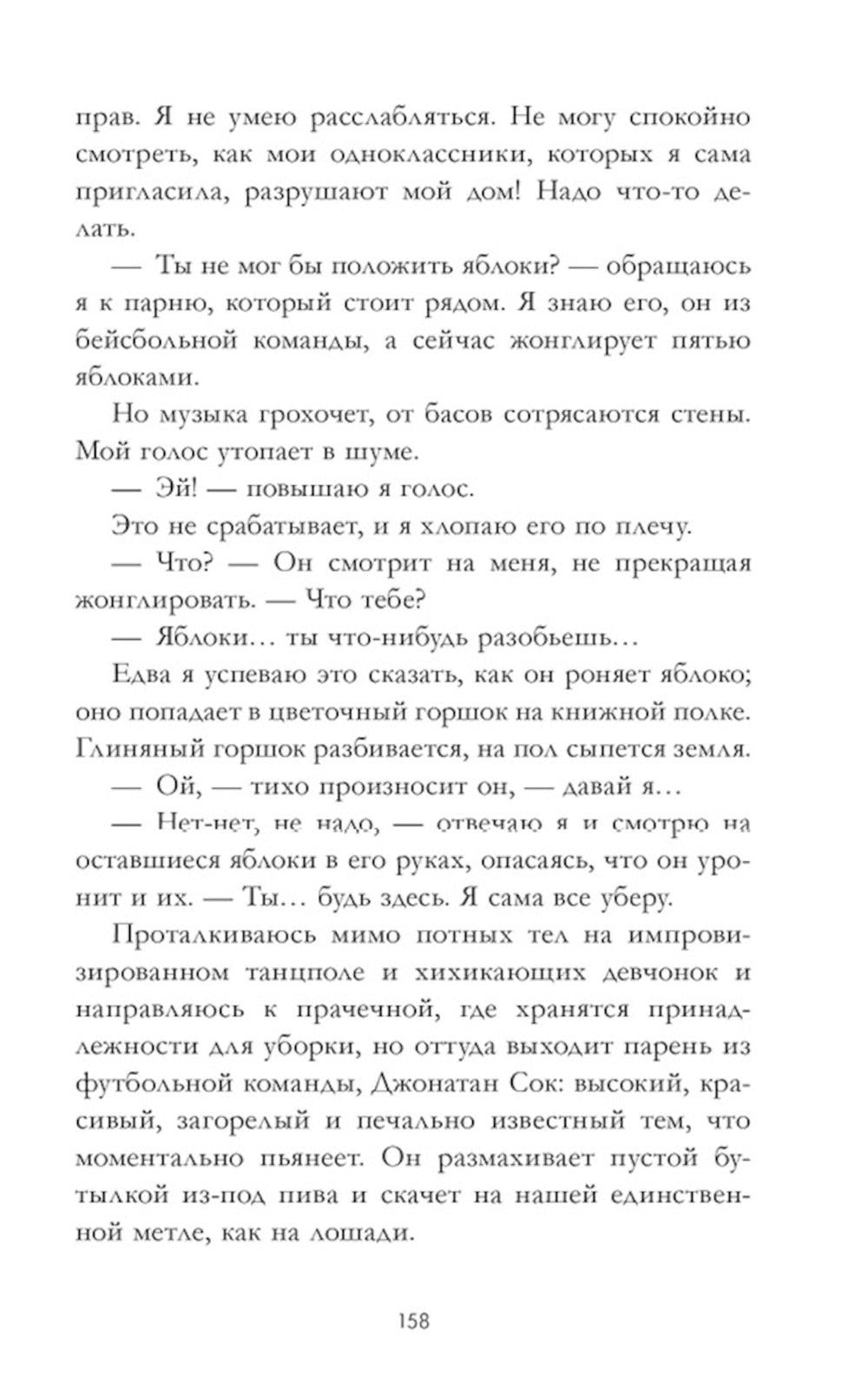 прав. Я не умею расслабляться. Не могу спокойно смотреть, как мои одноклассники, которых я сама пригласила, разрушают мой дом! Надо что-то делать.

— Ты не мог бы положить яблоки? — обращаюсь я к парню, который стоит рядом. Я знаю его, он из бейсбольной команды, а сейчас жонглирует пятью яблоками.

Но музыка грохочет, от басов сотрясаются стены. Мой голос утопает в шуме.

— Эй! — повышаю я голос.

Это не срабатывает, и я хлопаю его по плечу.

— Что? — Он смотрит на меня, не прекращая жонглировать. — Что тебе?

— Яблоки… ты что-нибудь разобьешь…

Едва я успеваю это сказать, как он роняет яблоко; оно попадает в цветочный горшок на книжной полке. Глиняный горшок разбивается, на пол сыпется земля.

— Ой, — тихо произносит он, — давай я…

— Нет-нет, не надо, — отвечаю я и смотрю на оставшиеся яблоки в его руках, опасаясь, что он уронит и их. — Ты… будь здесь. Я сама все уберу.

Проталкиваюсь мимо потных тел на импровизированном танцполе и хихикающих девчонок и направляюсь к прачечной, где хранятся принадлежности для уборки, но оттуда выходит парень из футбольной команды, Джонатан Сок: высокий, красивый, загорелый и печально известный тем, что моментально пьянеет. Он размахивает пустой бутылкой из-под пива и скачет на нашей единственной метле, как на лошади.

158